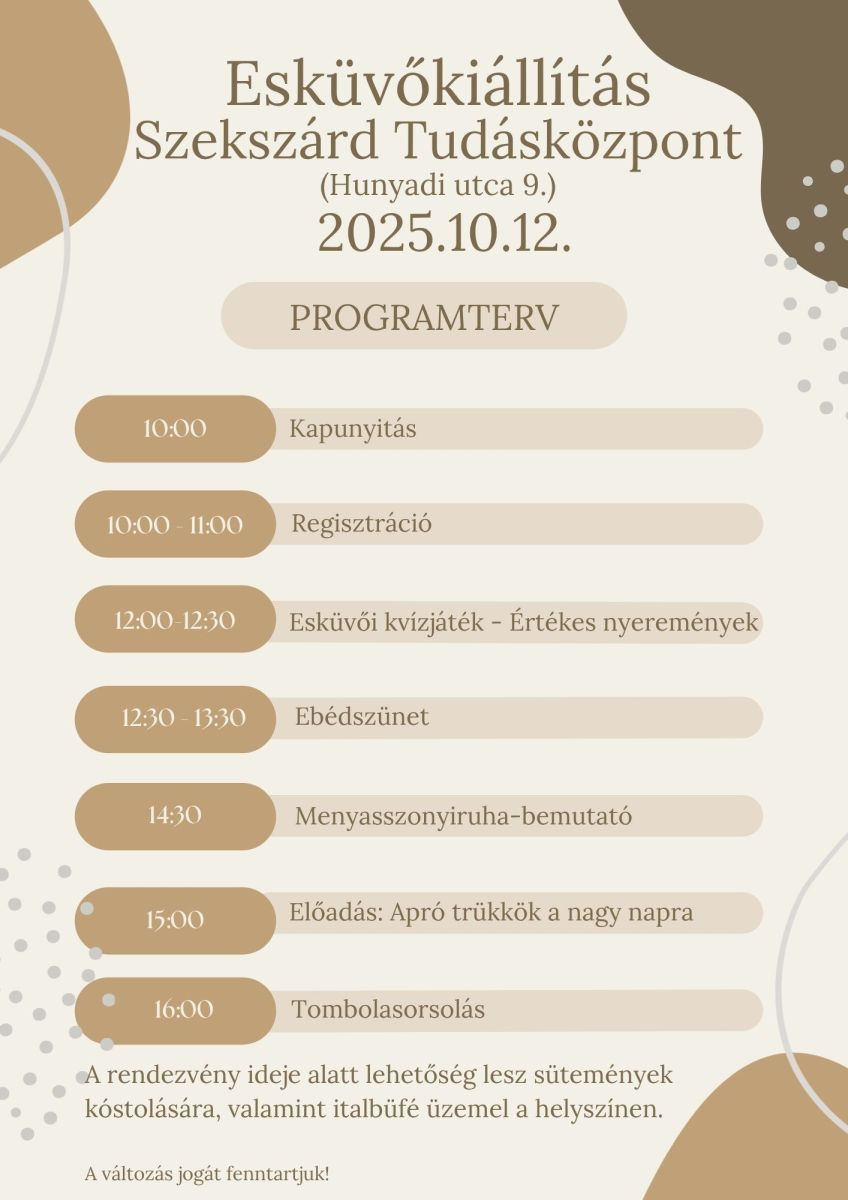 Esküvőkiállítás
Szekszárd Tudásközpont
(Hunyadi utca 9.)
2025.10.12.

PROGRAMTERV

10:00 Kapunyitás

10:00 - 11:00 Regisztráció

12:00-12:30 Esküvői kvízjáték - Értékes nyeremények

12:30 - 13:30 Ebédszünet

14:30 Menyasszonyiruha-bemutató

15:00 Előadás: Apró trükkök a nagy napra

16:00 Tombolasorsolás

A rendezvény ideje alatt lehetőség lesz sütemények kóstolására, valamint italbüfé üzemel a helyszínen.

A változás jogát fenntartjuk!